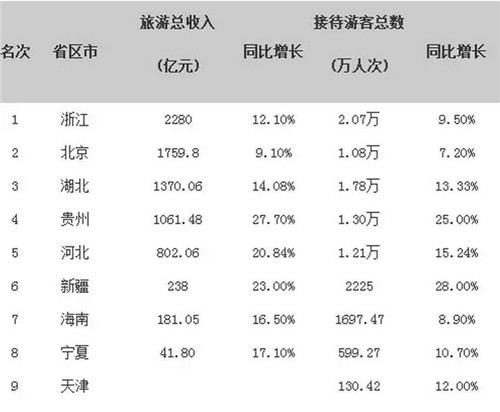 | 名次 | 省区市 | 旅游总收入（亿元） | 同比增长 | 接待游客总数（万人次） | 同比增长 |
|---|---|---|---|---|---|
| 1 | 浙江 | 2280 | 12.10% | 2.07万 | 9.50% |
| 2 | 北京 | 1759.8 | 9.10% | 1.08万 | 7.20% |
| 3 | 湖北 | 1370.06 | 14.08% | 1.78万 | 13.33% |
| 4 | 贵州 | 1061.48 | 27.70% | 1.30万 | 25.00% |
| 5 | 河北 | 802.06 | 20.84% | 1.21万 | 15.24% |
| 6 | 新疆 | 238 | 23.00% | 2225 | 28.00% |
| 7 | 海南 | 181.05 | 16.50% | 1697.47 | 8.90% |
| 8 | 宁夏 | 41.80 | 17.10% | 599.27 | 10.70% |
| 9 | 天津 |  |  | 130.42 | 12.00% |